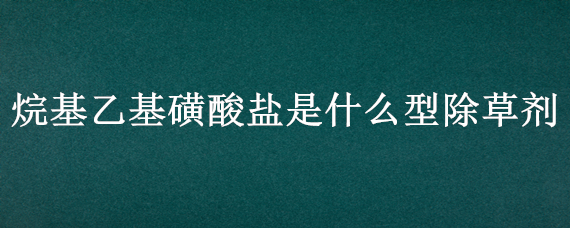 烷基乙基磺酸盐是什么型除草剂